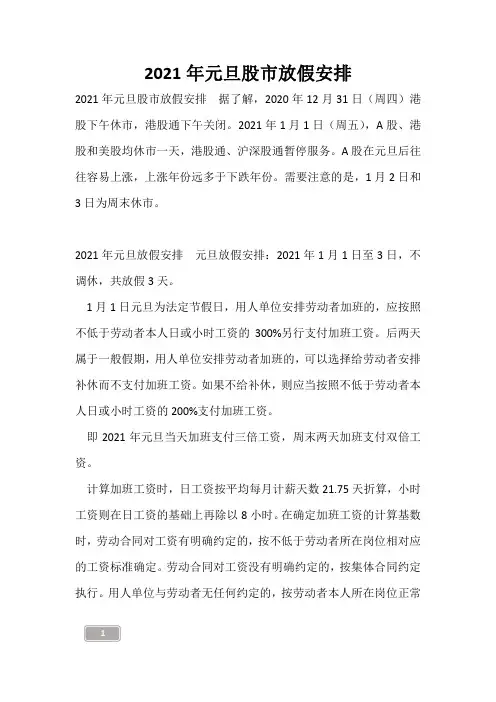 2021 年元旦股市放假安排

2021 年元旦股市放假安排　据了解，2020 年 12 月 31 日（周四）港股下午休市，港股通下午关闭。2021 年 1 月 1 日（周五），A 股、港股和美股均休市一天，港股通、沪深股通暂停服务。A 股在元旦后往往容易上涨，上涨年份远多于下跌年份。需要注意的是，1 月 2 日和 3 日为周末休市。

2021 年元旦放假安排　元旦放假安排：2021 年 1 月 1 日至 3 日，不调休，共放假 3 天。

1 月 1 日元旦为法定节假日，用人单位安排劳动者加班的，应按照不低于劳动者本人日或小时工资的 300%另行支付加班工资。后两天属于一般假期，用人单位安排劳动者加班的，可以选择给劳动者安排补休而不支付加班工资。如果不给补休，则应当按照不低于劳动者本人日或小时工资的 200%支付加班工资。

即 2021 年元旦当天加班支付三倍工资，周末两天加班支付双倍工资。

计算加班工资时，日工资按平均每月计薪天数 21.75 天折算，小时工资则在日工资的基础上再除以 8 小时。在确定加班工资的计算基数时，劳动合同对工资有明确约定的，按不低于劳动者所在岗位相对应的工资标准确定。劳动合同对工资没有明确约定的，按集体合同约定执行。用人单位与劳动者无任何约定的，按劳动者本人所在岗位正常

1